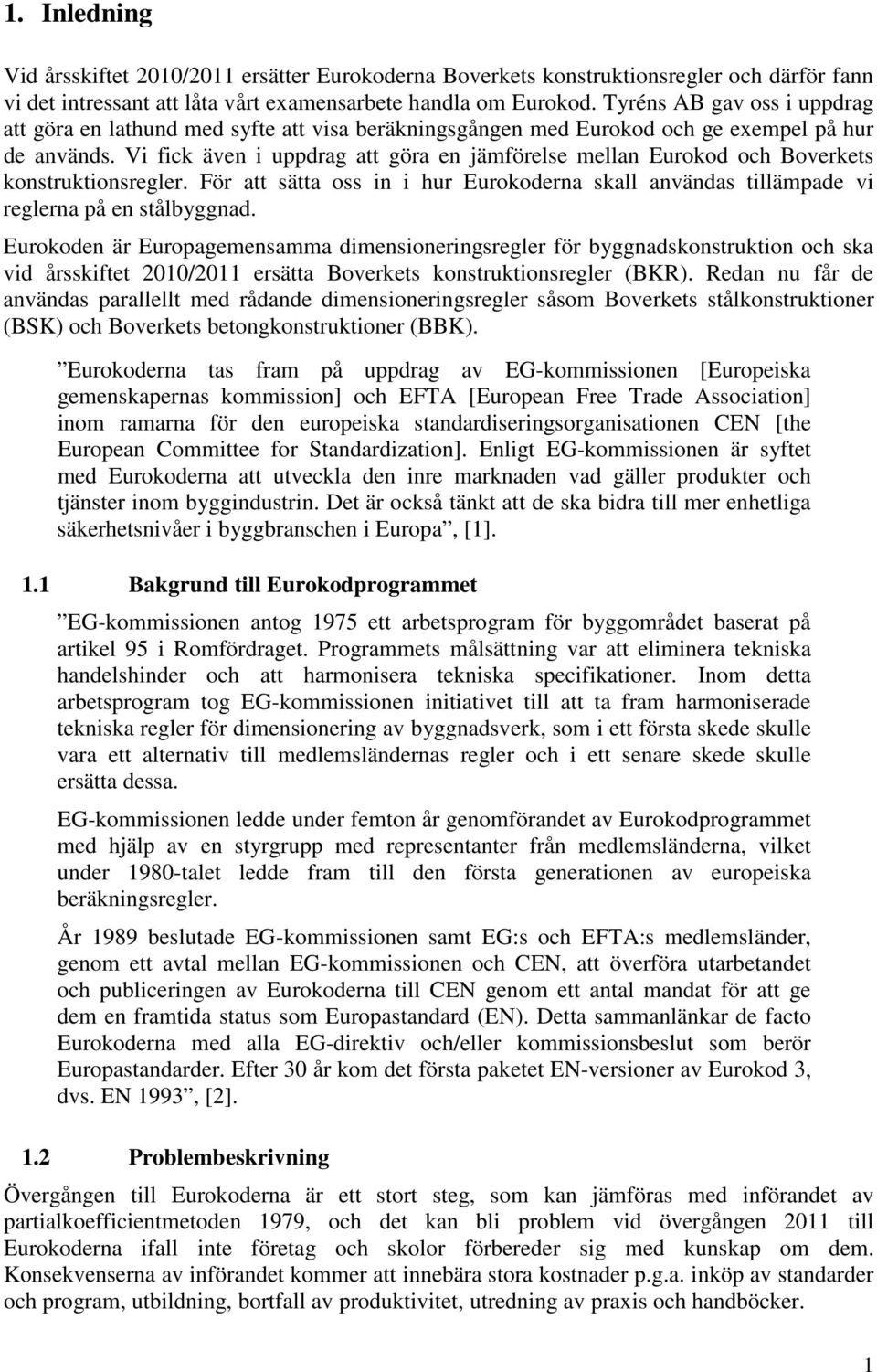 1. Inledning

Vid årsskiftet 2010/2011 ersätter Eurokoderna Boverkets konstruktionsregler och därför fann vi det intressant att låta vårt examensarbete handla om Eurokod. Tyréns AB gav oss i uppdrag att göra en lathund med syfte att visa beräkningsgången med Eurokod och ge exempel på hur de används. Vi fick även i uppdrag att göra en jämförelse mellan Eurokod och Boverkets konstruktionsregler. För att sätta oss in i hur Eurokoderna skall användas tillämpade vi reglerna på en stålbyggnad.

Eurokoden är Europagemensamma dimensioneringsregler för byggnadskonstruktion och ska vid årsskiftet 2010/2011 ersätta Boverkets konstruktionsregler (BKR). Redan nu får de användas parallellt med rådande dimensioneringsregler såsom Boverkets stålkonstruktioner (BSK) och Boverkets betongkonstruktioner (BBK).

”Eurokoderna tas fram på uppdrag av EG-kommissionen [Europeiska gemenskapernas kommission] och EFTA [European Free Trade Association] inom ramarna för den europeiska standardiseringsorganisationen CEN [the European Committee for Standardization]. Enligt EG-kommissionen är syftet med Eurokoderna att utveckla den inre marknaden vad gäller produkter och tjänster inom byggindustrin. Det är också tänkt att de ska bidra till mer enhetliga säkerhetsnivåer i byggbranschen i Europa”, [1].

1.1 Bakgrund till Eurokodprogrammet

”EG-kommissionen antog 1975 ett arbetsprogram för byggområdet baserat på artikel 95 i Romfördraget. Programmets målsättning var att eliminera tekniska handelshinder och att harmonisera tekniska specifikationer. Inom detta arbetsprogram tog EG-kommissionen initiativet till att ta fram harmoniserade tekniska regler för dimensionering av byggnadsverk, som i ett första skede skulle vara ett alternativ till medlemsländernas regler och i ett senare skede skulle ersätta dessa.

EG-kommissionen ledde under femton år genomförandet av Eurokodprogrammet med hjälp av en styrgrupp med representanter från medlemsländerna, vilket under 1980-talet ledde fram till den första generationen av europeiska beräkningsregler.

År 1989 beslutade EG-kommissionen samt EG:s och EFTA:s medlemsländer, genom ett avtal mellan EG-kommissionen och CEN, att överföra utarbetandet och publiceringen av Eurokoderna till CEN genom ett antal mandat för att ge dem en framtida status som Europastandard (EN). Detta sammanlänkar de facto Eurokoderna med alla EG-direktiv och/eller kommissionsbeslut som berör Europastandarder. Efter 30 år kom det första paketet EN-versioner av Eurokod 3, dvs. EN 1993”, [2].

1.2 Problembeskrivning

Övergången till Eurokoderna är ett stort steg, som kan jämföras med införandet av partialkoefficientmetoden 1979, och det kan bli problem vid övergången 2011 till Eurokoderna ifall inte företag och skolor förbereder sig med kunskap om dem. Konsekvenserna av införandet kommer att innebära stora kostnader p.g.a. inköp av standarder och program, utbildning, bortfall av produktivitet, utredning av praxis och handböcker.

1